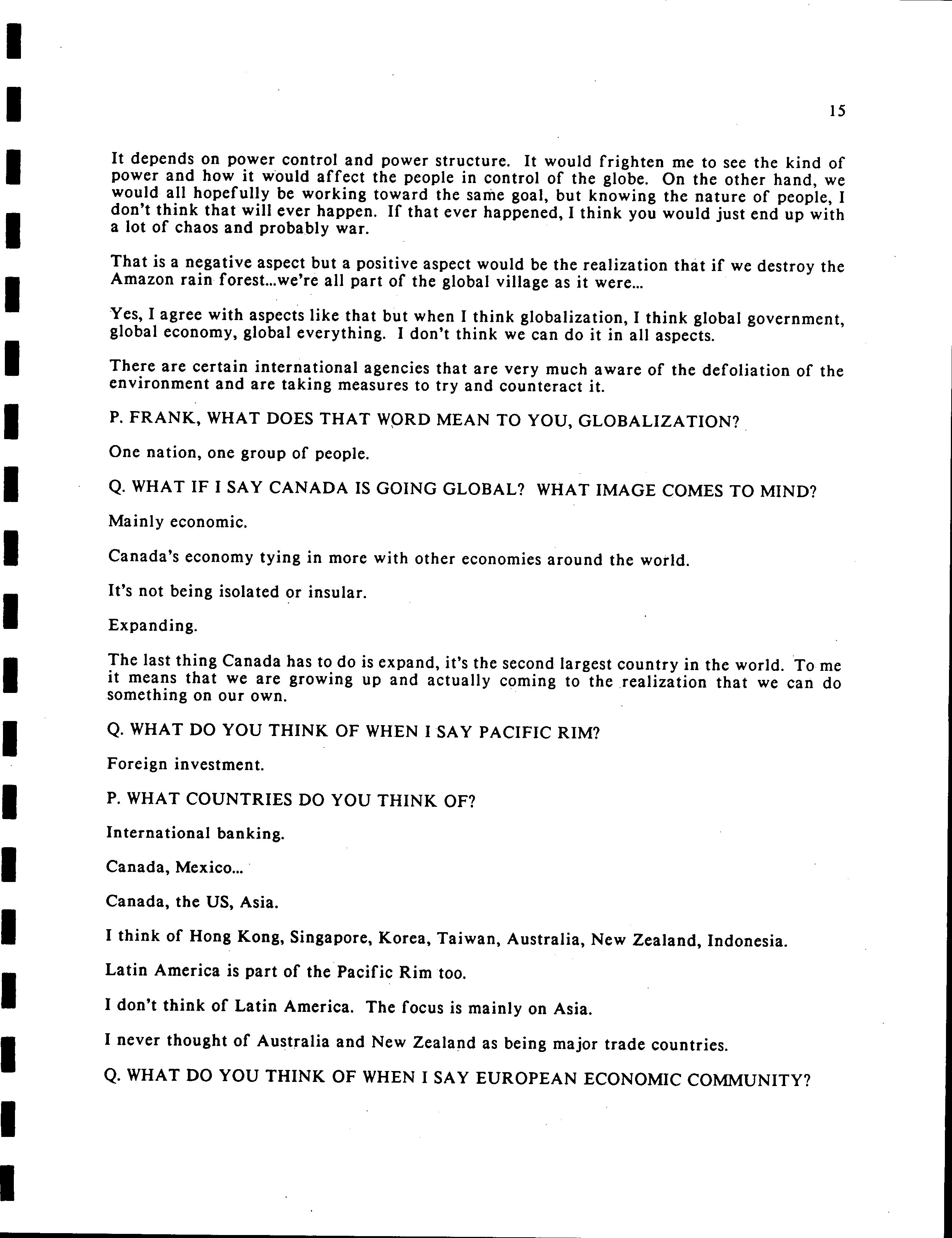 15

It depends on power control and power structure. It would frighten me to see the kind of power and how it would affect the people in control of the globe. On the other hand, we would all hopefully be working toward the same goal, but knowing the nature of people, I don't think that will ever happen. If that ever happened, I think you would just end up with a lot of chaos and probably war.

That is a negative aspect but a positive aspect would be the realization that if we destroy the Amazon rain forest...we're all part of the global village as it were...

Yes, I agree with aspects like that but when I think globalization, I think global government, global economy, global everything. I don't think we can do it in all aspects.

There are certain international agencies that are very much aware of the defoliation of the environment and are taking measures to try and counteract it.

P. FRANK, WHAT DOES THAT WORD MEAN TO YOU, GLOBALIZATION?

One nation, one group of people.

Q. WHAT IF I SAY CANADA IS GOING GLOBAL? WHAT IMAGE COMES TO MIND?

Mainly economic.

Canada's economy tying in more with other economies around the world.

It's not being isolated or insular.

Expanding.

The last thing Canada has to do is expand, it's the second largest country in the world. To me it means that we are growing up and actually coming to the realization that we can do something on our own.

Q. WHAT DO YOU THINK OF WHEN I SAY PACIFIC RIM?

Foreign investment.

P. WHAT COUNTRIES DO YOU THINK OF?

International banking.

Canada, Mexico...

Canada, the US, Asia.

I think of Hong Kong, Singapore, Korea, Taiwan, Australia, New Zealand, Indonesia.

Latin America is part of the Pacific Rim too.

I don't think of Latin America. The focus is mainly on Asia.

I never thought of Australia and New Zealand as being major trade countries.

Q. WHAT DO YOU THINK OF WHEN I SAY EUROPEAN ECONOMIC COMMUNITY?